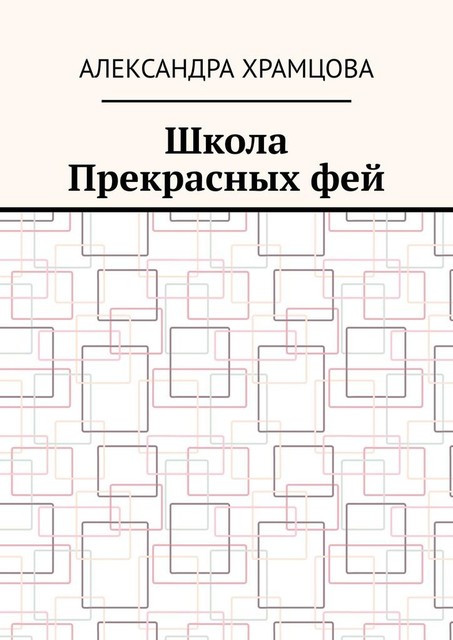 АЛЕКСАНДРА ХРАМЦОВА

Школа
Прекрасных фей